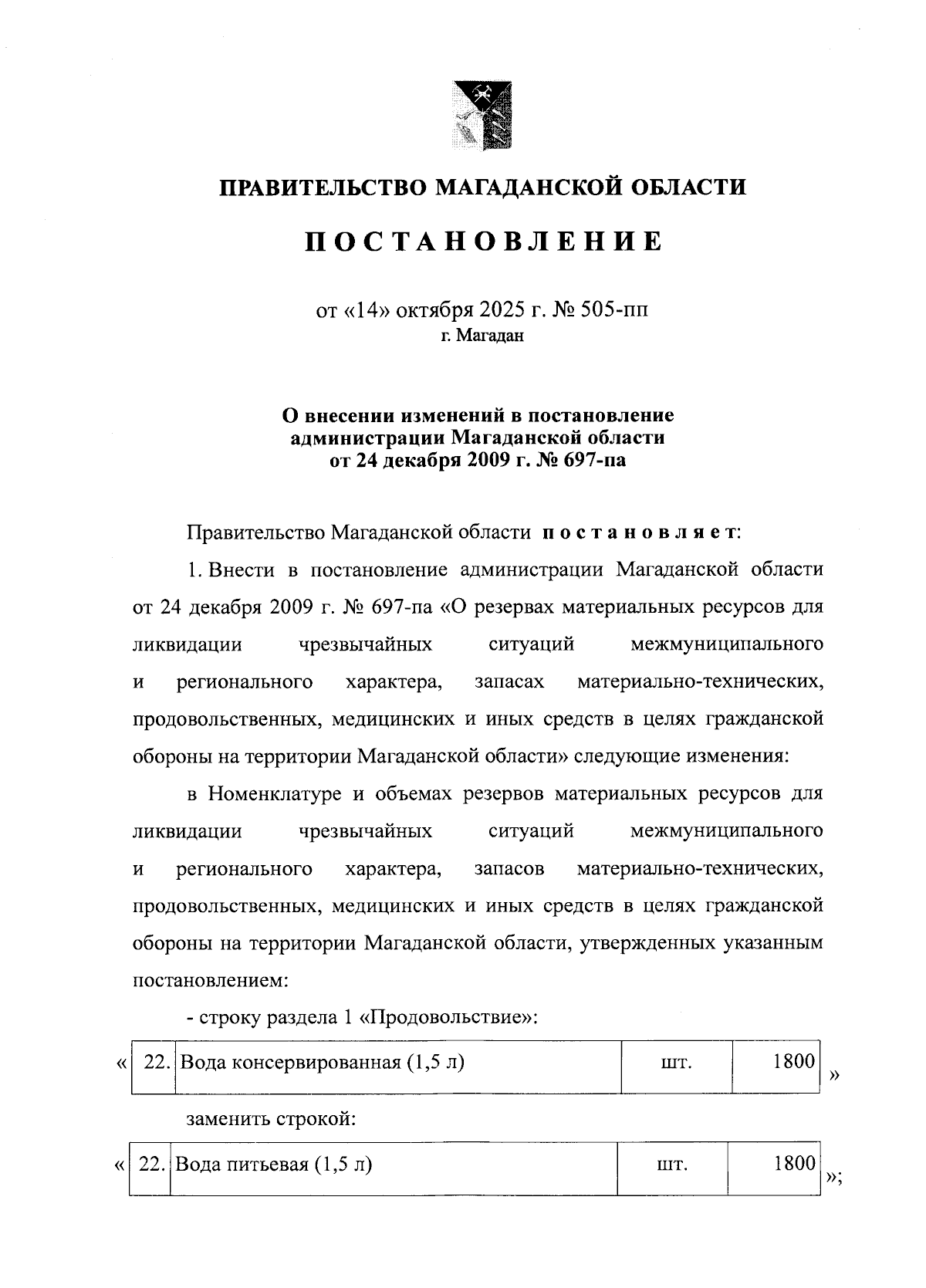 ПРАВИТЕЛЬСТВО МАГАДАНСКОЙ ОБЛАСТИ

ПОСТАНОВЛЕНИЕ

от «14» октября 2025 г. № 505-пп
г. Магадан

О внесении изменений в постановление администрации Магаданской области от 24 декабря 2009 г. № 697-па

Правительство Магаданской области постановляет:

1. Внести в постановление администрации Магаданской области от 24 декабря 2009 г. № 697-па «О резервах материальных ресурсов для ликвидации чрезвычайных ситуаций межмуниципального и регионального характера, запасах материально-технических, продовольственных, медицинских и иных средств в целях гражданской обороны на территории Магаданской области» следующие изменения:

в Номенклатуре и объемах резервов материальных ресурсов для ликвидации чрезвычайных ситуаций межмуниципального и регионального характера, запасов материально-технических, продовольственных, медицинских и иных средств в целях гражданской обороны на территории Магаданской области, утвержденных указанным постановлением:

- строку раздела 1 «Продовольствие»:

«
| 22. | Вода консервированная (1,5 л) | шт. | 1800 |
|---|---|---|---|
»

заменить строкой:

«
| 22. | Вода питьевая (1,5 л) | шт. | 1800 |
|---|---|---|---|
»;